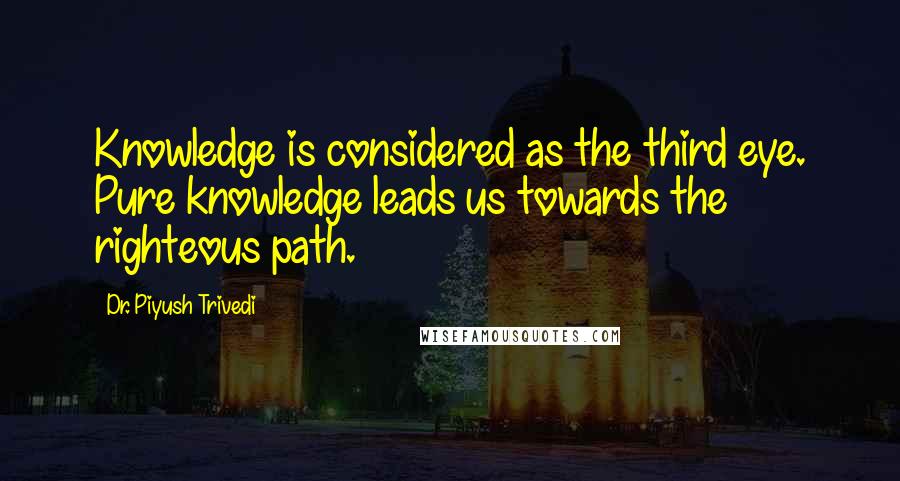 Knowledge is considered as the third eye. Pure knowledge leads us towards the righteous path.

Dr. Piyush Trivedi

WISEFAMOUSQUOTES.COM